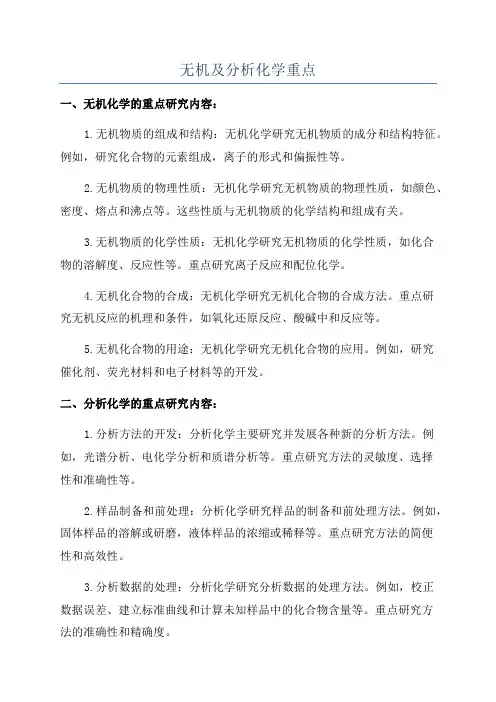 无机及分析化学重点

一、无机化学的重点研究内容：

1.无机物质的组成和结构：无机化学研究无机物质的成分和结构特征。例如，研究化合物的元素组成，离子的形式和偏振性等。

2.无机物质的物理性质：无机化学研究无机物质的物理性质，如颜色、密度、熔点和沸点等。这些性质与无机物质的化学结构和组成有关。

3.无机物质的化学性质：无机化学研究无机物质的化学性质，如化合物的溶解度、反应性等。重点研究离子反应和配位化学。

4.无机化合物的合成：无机化学研究无机化合物的合成方法。重点研究无机反应的机理和条件，如氧化还原反应、酸碱中和反应等。

5.无机化合物的用途：无机化学研究无机化合物的应用。例如，研究催化剂、荧光材料和电子材料等的开发。

二、分析化学的重点研究内容：

1.分析方法的开发：分析化学主要研究并发展各种新的分析方法。例如，光谱分析、电化学分析和质谱分析等。重点研究方法的灵敏度、选择性和准确性等。

2.样品制备和前处理：分析化学研究样品的制备和前处理方法。例如，固体样品的溶解或研磨，液体样品的浓缩或稀释等。重点研究方法的简便性和高效性。

3.分析数据的处理：分析化学研究分析数据的处理方法。例如，校正数据误差、建立标准曲线和计算未知样品中的化合物含量等。重点研究方法的准确性和精确度。